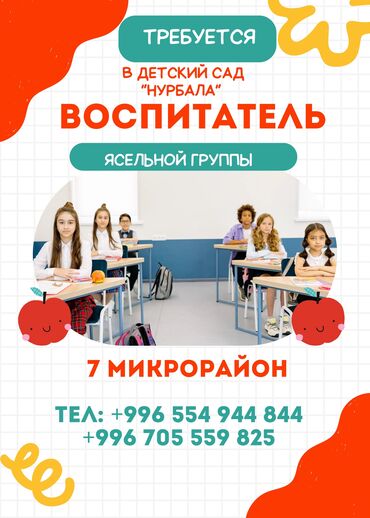 ТРЕБУЕТСЯ

В ДЕТСКИЙ САД "НУРБАЛА"

ВОСПИТАТЕЛЬ

ЯСЕЛЬНОЙ ГРУППЫ

7 МИКРОРАЙОН

ТЕЛ: +996 554 944 844
+996 705 559 825